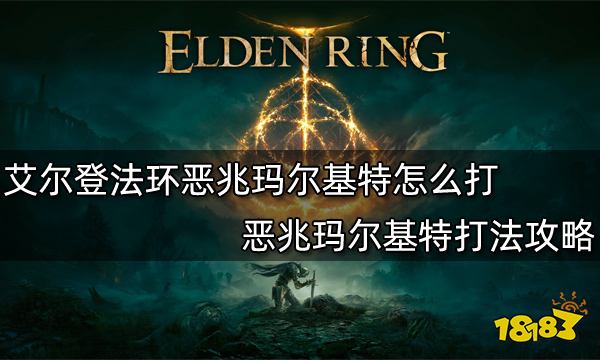 ELDEN RING

艾尔登法环恶兆玛尔基特怎么打

恶兆玛尔基特打法攻略

18183